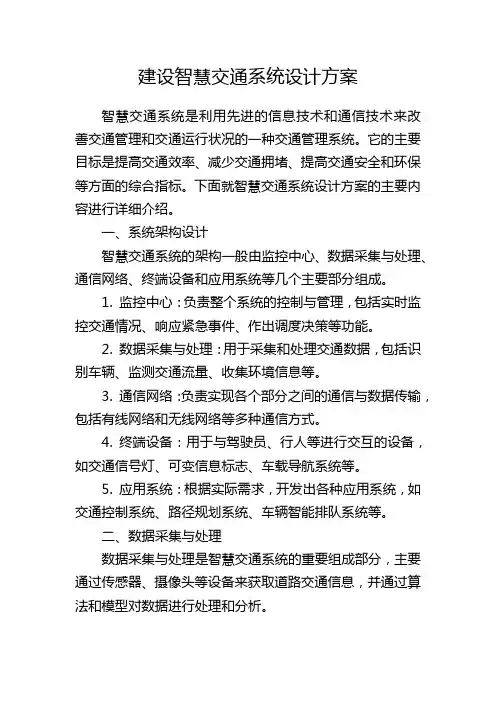 建设智慧交通系统设计方案

智慧交通系统是利用先进的信息技术和通信技术来改善交通管理和交通运行状况的一种交通管理系统。它的主要目标是提高交通效率、减少交通拥堵、提高交通安全和环保等方面的综合指标。下面就智慧交通系统设计方案的主要内容进行详细介绍。

一、系统架构设计

智慧交通系统的架构一般由监控中心、数据采集与处理、通信网络、终端设备和应用系统等几个主要部分组成。

1. 监控中心：负责整个系统的控制与管理，包括实时监控交通情况、响应紧急事件、作出调度决策等功能。

2. 数据采集与处理：用于采集和处理交通数据，包括识别车辆、监测交通流量、收集环境信息等。

3. 通信网络：负责实现各个部分之间的通信与数据传输，包括有线网络和无线网络等多种通信方式。

4. 终端设备：用于与驾驶员、行人等进行交互的设备，如交通信号灯、可变信息标志、车载导航系统等。

5. 应用系统：根据实际需求，开发出各种应用系统，如交通控制系统、路径规划系统、车辆智能排队系统等。

二、数据采集与处理

数据采集与处理是智慧交通系统的重要组成部分，主要通过传感器、摄像头等设备来获取道路交通信息，并通过算法和模型对数据进行处理和分析。